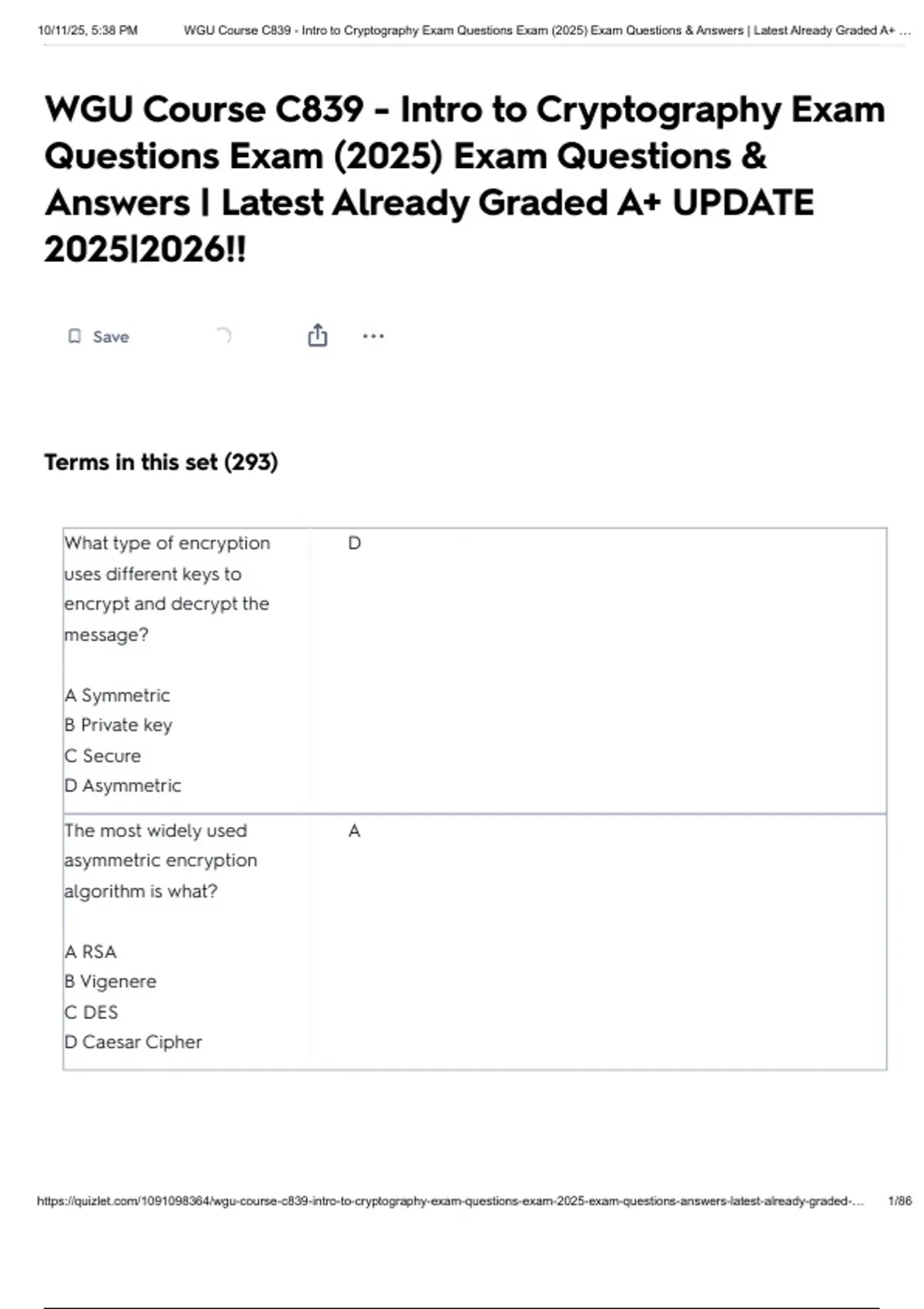 10/11/25, 5:38 PM WGU Course C839 - Intro to Cryptography Exam Questions Exam (2025) Exam Questions & Answers | Latest Already Graded A+ ...

WGU Course C839 - Intro to Cryptography Exam Questions Exam (2025) Exam Questions & Answers | Latest Already Graded A+ UPDATE 2025|2026!!

Save

Terms in this set (293)

What type of encryption uses different keys to encrypt and decrypt the message?

A Symmetric
B Private key
C Secure
D Asymmetric

D

The most widely used asymmetric encryption algorithm is what?

A RSA
B Vigenere
C DES
D Caesar Cipher

A

https://quizlet.com/1091098364/wgu-course-c839-intro-to-cryptography-exam-questions-exam-2025-exam-questions-answers-latest-already-graded-... 1/86